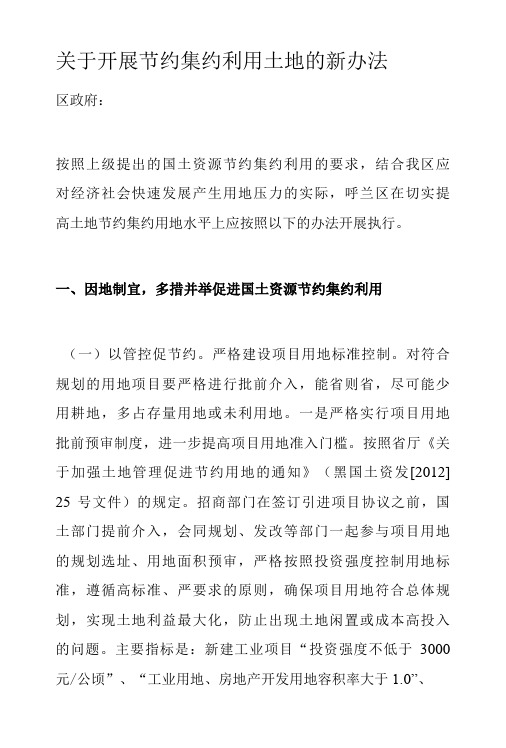 关于开展节约集约利用土地的新办法

区政府：

按照上级提出的国土资源节约集约利用的要求，结合我区应对经济社会快速发展产生用地压力的实际，呼兰区在切实提高土地节约集约用地水平上应按照以下的办法开展执行。

一、因地制宜，多措并举促进国土资源节约集约利用

（一）以管控促节约。严格建设项目用地标准控制。对符合规划的用地项目要严格进行批前介入，能省则省，尽可能少用耕地，多占存量用地或未利用地。一是严格实行项目用地批前预审制度，进一步提高项目用地准入门槛。按照省厅《关于加强土地管理促进节约用地的通知》（黑国土资发[2012] 25 号文件）的规定。招商部门在签订引进项目协议之前，国土部门提前介入，会同规划、发改等部门一起参与项目用地的规划选址、用地面积预审，严格按照投资强度控制用地标准，遵循高标准、严要求的原则，确保项目用地符合总体规划，实现土地利益最大化，防止出现土地闲置或成本高投入的问题。主要指标是：新建工业项目“投资强度不低于 3000 元/公顷”、“工业用地、房地产开发用地容积率大于 1.0”、